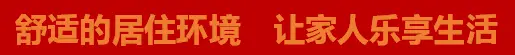 舒适的居住环境　让家人乐享生活